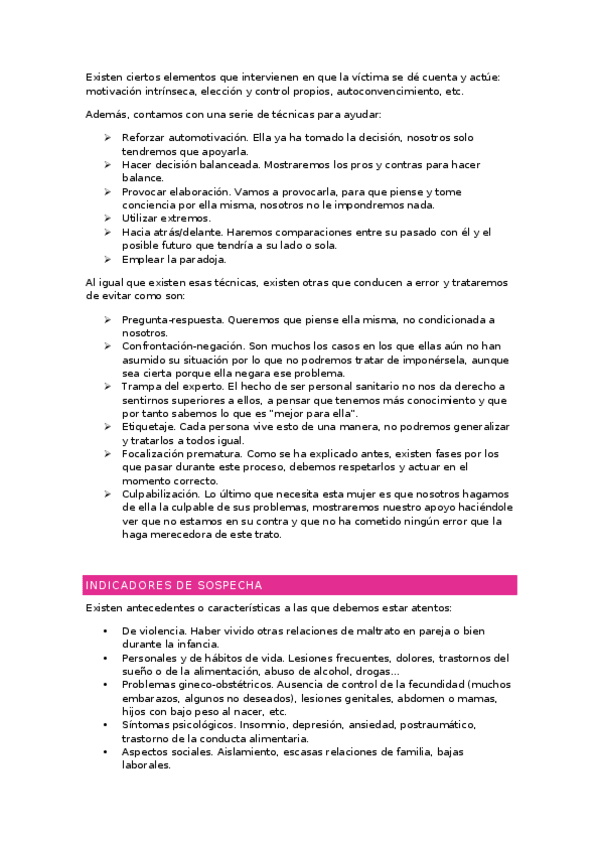 Existen ciertos elementos que intervienen en que la víctima se dé cuenta y actúe: motivación intrínseca, elección y control propios, autoconvencimiento, etc.

Además, contamos con una serie de técnicas para ayudar:

➢ Reforzar automotivación. Ella ya ha tomado la decisión, nosotros solo tendremos que apoyarla.
➢ Hacer decisión balanceada. Mostraremos los pros y contras para hacer balance.
➢ Provocar elaboración. Vamos a provocarla, para que piense y tome conciencia por ella misma, nosotros no le impondremos nada.
➢ Utilizar extremos.
➢ Hacia atrás/delante. Haremos comparaciones entre su pasado con él y el posible futuro que tendría a su lado o sola.
➢ Emplear la paradoja.

Al igual que existen esas técnicas, existen otras que conducen a error y trataremos de evitar como son:

➢ Pregunta-respuesta. Queremos que piense ella misma, no condicionada a nosotros.
➢ Confrontación-negación. Son muchos los casos en los que ellas aún no han asumido su situación por lo que no podremos tratar de imponérsela, aunque sea cierta porque ella negara ese problema.
➢ Trampa del experto. El hecho de ser personal sanitario no nos da derecho a sentirnos superiores a ellos, a pensar que tenemos más conocimiento y que por tanto sabemos lo que es "mejor para ella".
➢ Etiquetaje. Cada persona vive esto de una manera, no podremos generalizar y tratarlos a todos igual.
➢ Focalización prematura. Como se ha explicado antes, existen fases por los que pasar durante este proceso, debemos respetarlos y actuar en el momento correcto.
➢ Culpabilización. Lo último que necesita esta mujer es que nosotros hagamos de ella la culpable de sus problemas, mostraremos nuestro apoyo haciéndole ver que no estamos en su contra y que no ha cometido ningún error que la haga merecedora de este trato.

INDICADORES DE SOSPECHA

Existen antecedentes o características a las que debemos estar atentos:

• De violencia. Haber vivido otras relaciones de maltrato en pareja o bien durante la infancia.
• Personales y de hábitos de vida. Lesiones frecuentes, dolores, trastornos del sueño o de la alimentación, abuso de alcohol, drogas…
• Problemas gineco-obstétricos. Ausencia de control de la fecundidad (muchos embarazos, algunos no deseados), lesiones genitales, abdomen o mamas, hijos con bajo peso al nacer, etc.
• Síntomas psicológicos. Insomnio, depresión, ansiedad, postraumático, trastorno de la conducta alimentaria.
• Aspectos sociales. Aislamiento, escasas relaciones de familia, bajas laborales.